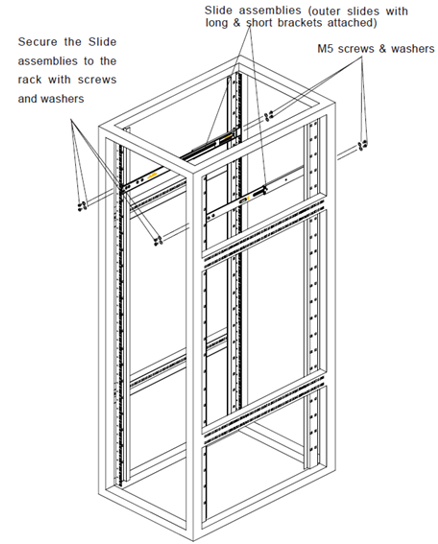 Slide assemblies (outer slides with long & short brackets attached)

Secure the Slide assemblies to the rack with screws and washers

M5 screws & washers